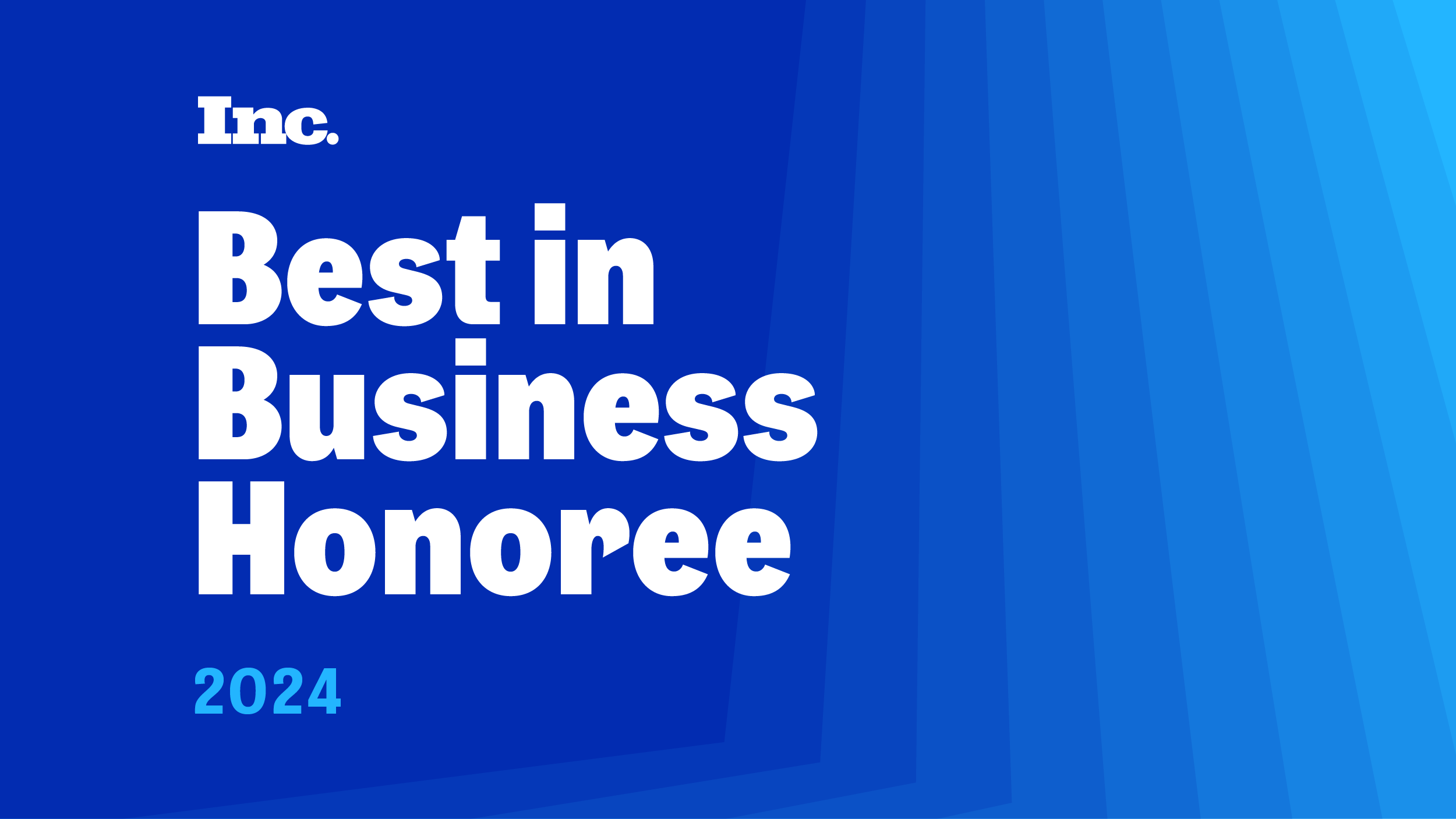 Inc.

Best in Business Honoree

2024